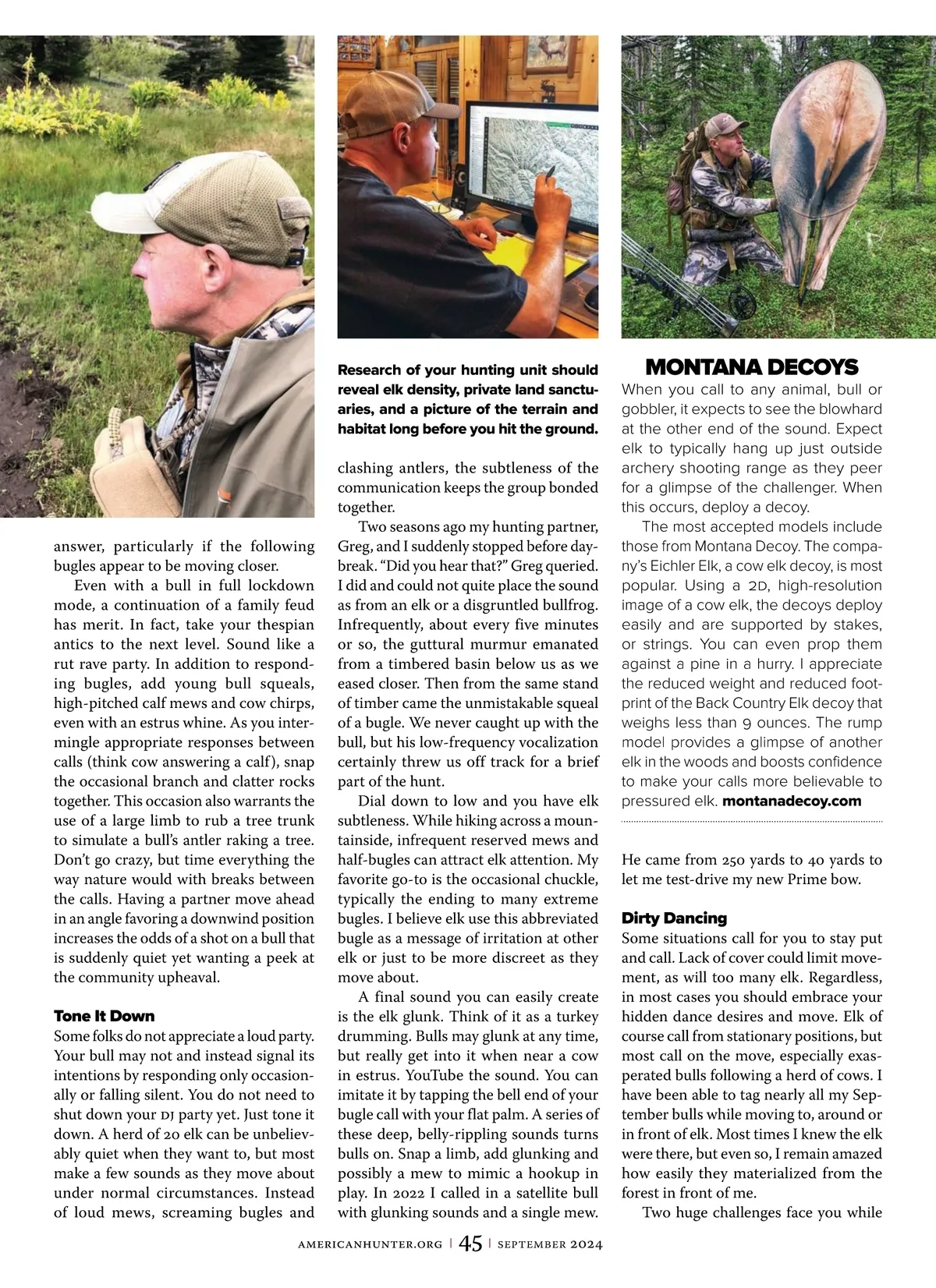 answer, particularly if the following bugles appear to be moving closer.

Even with a bull in full lockdown mode, a continuation of a family feud has merit. In fact, take your thespian antics to the next level. Sound like a rut rave party. In addition to responding bugles, add young bull squeals, high-pitched calf mews and cow chirps, even with an estrus whine. As you intermingle appropriate responses between calls (think cow answering a calf), snap the occasional branch and clatter rocks together. This occasion also warrants the use of a large limb to rub a tree trunk to simulate a bull's antler raking a tree. Don't go crazy, but time everything the way nature would with breaks between the calls. Having a partner move ahead in an angle favoring a downwind position increases the odds of a shot on a bull that is suddenly quiet yet wanting a peek at the community upheaval.

Tone It Down

Some folks do not appreciate a loud party. Your bull may not and instead signal its intentions by responding only occasionally or falling silent. You do not need to shut down your DJ party yet. Just tone it down. A herd of 20 elk can be unbelievably quiet when they want to, but most make a few sounds as they move about under normal circumstances. Instead of loud mews, screaming bugles and

Research of your hunting unit should reveal elk density, private land sanctuaries, and a picture of the terrain and habitat long before you hit the ground.

clashing antlers, the subtleness of the communication keeps the group bonded together.

Two seasons ago my hunting partner, Greg, and I suddenly stopped before daybreak. "Did you hear that?" Greg queried. I did and could not quite place the sound as from an elk or a disgruntled bullfrog. Infrequently, about every five minutes or so, the guttural murmur emanated from a timbered basin below us as we eased closer. Then from the same stand of timber came the unmistakable squeal of a bugle. We never caught up with the bull, but his low-frequency vocalization certainly threw us off track for a brief part of the hunt.

Dial down to low and you have elk subtleness. While hiking across a mountainside, infrequent reserved mews and half-bugles can attract elk attention. My favorite go-to is the occasional chuckle, typically the ending to many extreme bugles. I believe elk use this abbreviated bugle as a message of irritation at other elk or just to be more discreet as they move about.

A final sound you can easily create is the elk glunk. Think of it as a turkey drumming. Bulls may glunk at any time, but really get into it when near a cow in estrus. YouTube the sound. You can imitate it by tapping the bell end of your bugle call with your flat palm. A series of these deep, belly-rippling sounds turns bulls on. Snap a limb, add glunking and possibly a mew to mimic a hookup in play. In 2022 I called in a satellite bull with glunking sounds and a single mew.

MONTANA DECOYS

When you call to any animal, bull or gobbler, it expects to see the blowhard at the other end of the sound. Expect elk to typically hang up just outside archery shooting range as they peer for a glimpse of the challenger. When this occurs, deploy a decoy.

The most accepted models include those from Montana Decoy. The company's Eichler Elk, a cow elk decoy, is most popular. Using a 2D, high-resolution image of a cow elk, the decoys deploy easily and are supported by stakes, or strings. You can even prop them against a pine in a hurry. I appreciate the reduced weight and reduced footprint of the Back Country Elk decoy that weighs less than 9 ounces. The rump model provides a glimpse of another elk in the woods and boosts confidence to make your calls more believable to pressured elk. montanadecoy.com

He came from 250 yards to 40 yards to let me test-drive my new Prime bow.

Dirty Dancing

Some situations call for you to stay put and call. Lack of cover could limit movement, as will too many elk. Regardless, in most cases you should embrace your hidden dance desires and move. Elk of course call from stationary positions, but most call on the move, especially exasperated bulls following a herd of cows. I have been able to tag nearly all my September bulls while moving to, around or in front of elk. Most times I knew the elk were there, but even so, I remain amazed how easily they materialized from the forest in front of me.

Two huge challenges face you while

AMERICANHUNTER.ORG | 45 | SEPTEMBER 2024